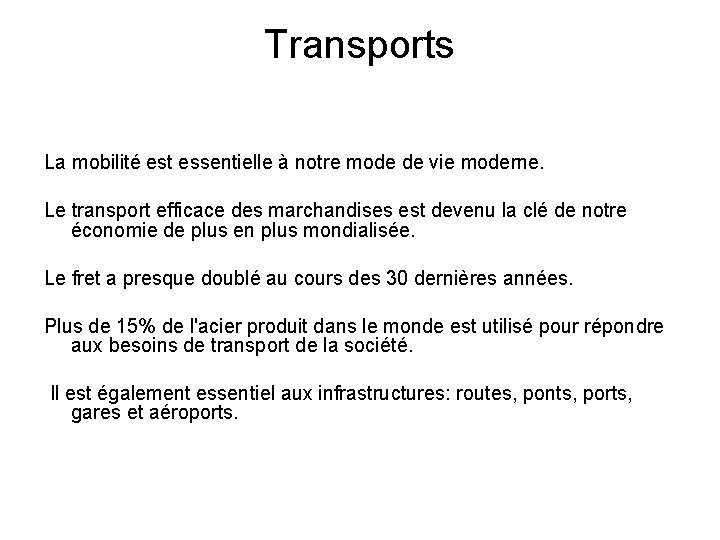 Transports

La mobilité est essentielle à notre mode de vie moderne.

Le transport efficace des marchandises est devenu la clé de notre économie de plus en plus mondialisée.

Le fret a presque doublé au cours des 30 dernières années.

Plus de 15% de l'acier produit dans le monde est utilisé pour répondre aux besoins de transport de la société.

Il est également essentiel aux infrastructures: routes, ponts, ports, gares et aéroports.